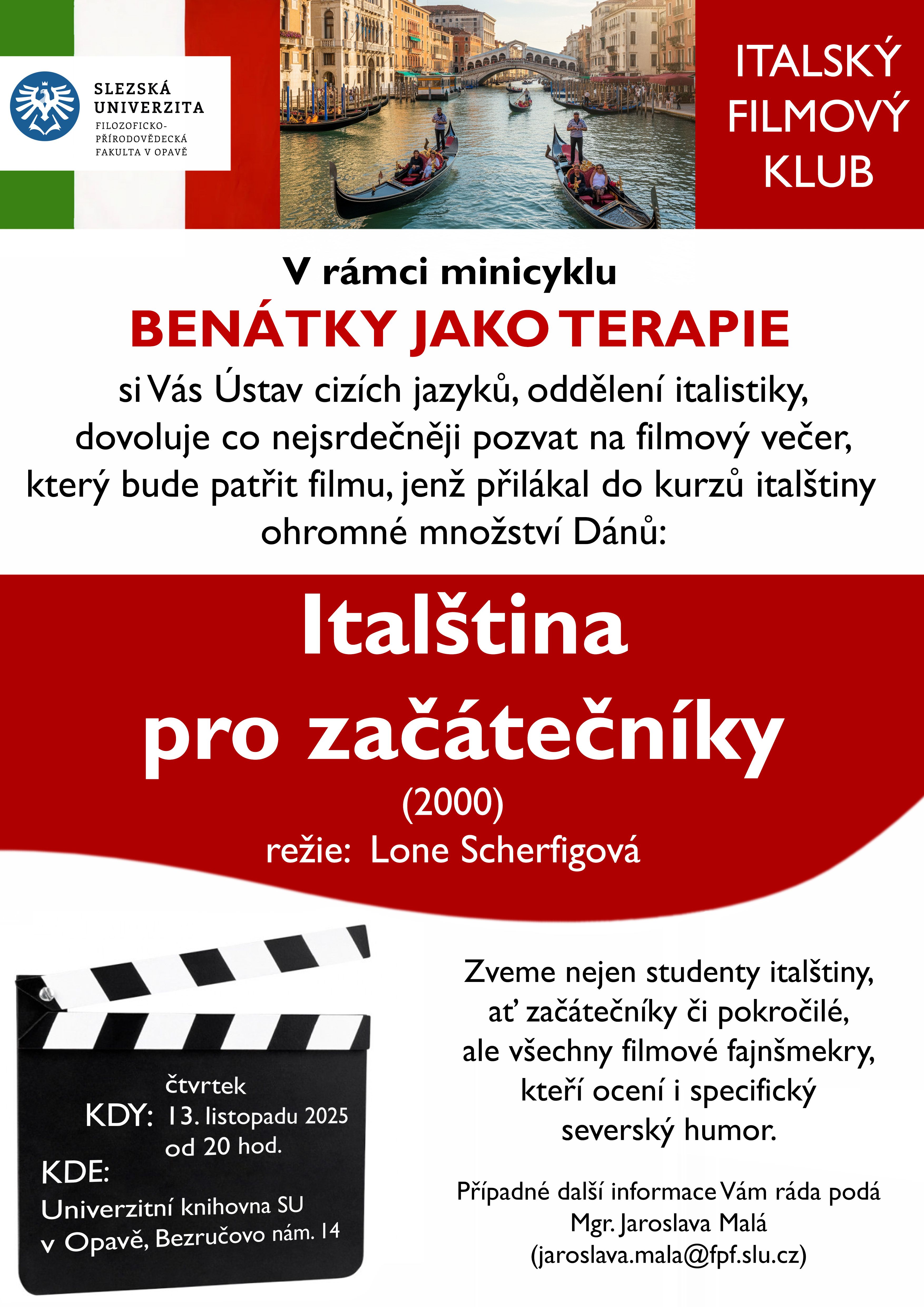 SLEZSKÁ UNIVERZITA
FILOZOFICKO-PŘÍRODOVĚDECKÁ FAKULTA V OPAVĚ

ITALSKÝ FILMOVÝ KLUB

V rámci minicyklu
BENÁTKY JAKO TERAPIE
si Vás Ústav cizích jazyků, oddělení italistiky, dovoluje co nejsrdečněji pozvat na filmový večer, který bude patřit filmu, jenž přilákal do kurzů italštiny ohromné množství Dánů:

Italština pro začátečníky
(2000)
režie: Lone Scherfigová

KDY: čtvrtek 13. listopadu 2025 od 20 hod.
KDE:
Univerzitní knihovna SU v Opavě, Bezručovo nám. 14

Zveme nejen studenty italštiny, ať začátečníky či pokročilé, ale všechny filmové fajnšmekry, kteří ocení i specifický severský humor.

Případné další informace Vám ráda podá Mgr. Jaroslava Malá (jaroslava.mala@fpf.slu.cz)